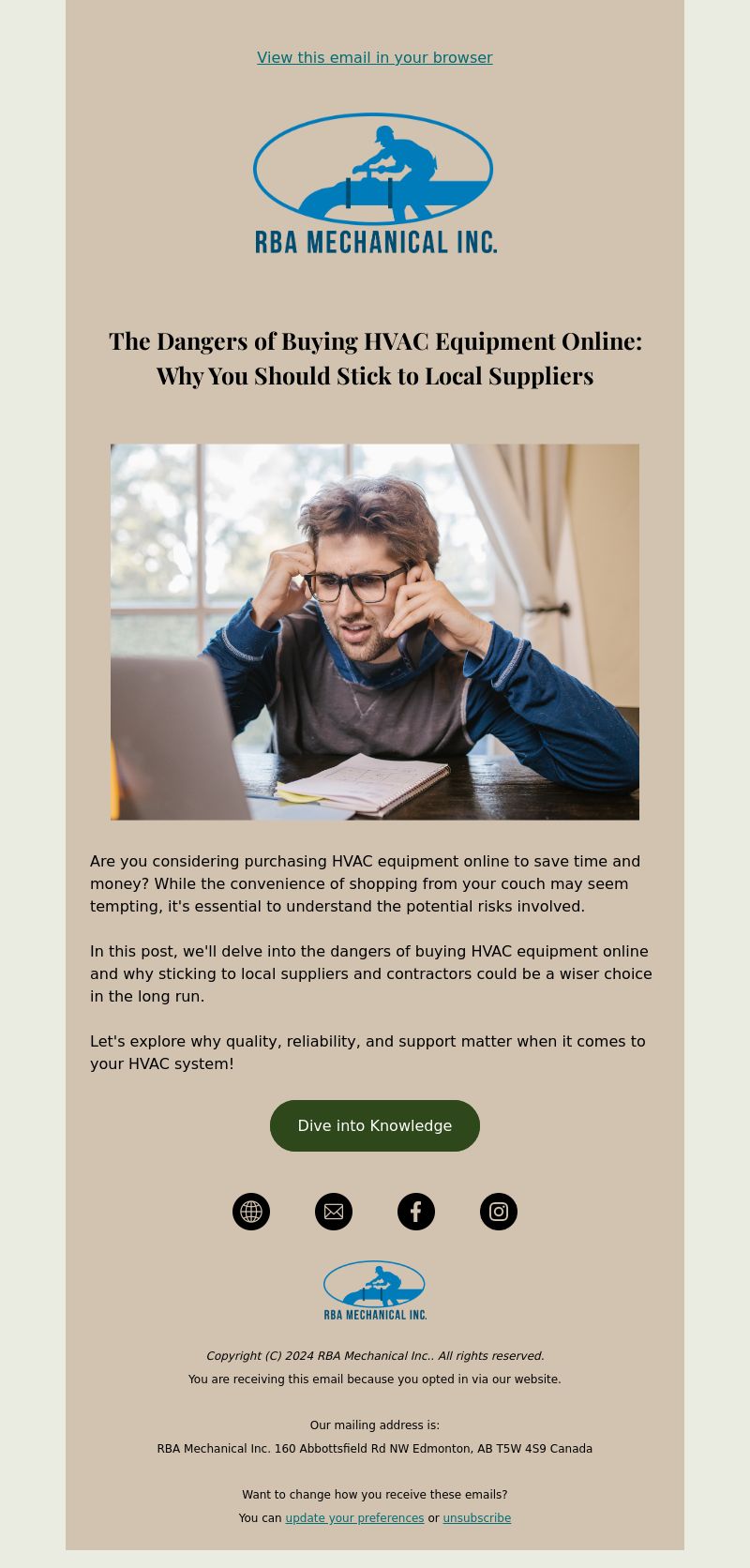 View this email in your browser

RBA MECHANICAL INC.

The Dangers of Buying HVAC Equipment Online: Why You Should Stick to Local Suppliers

Are you considering purchasing HVAC equipment online to save time and money? While the convenience of shopping from your couch may seem tempting, it's essential to understand the potential risks involved.

In this post, we'll delve into the dangers of buying HVAC equipment online and why sticking to local suppliers and contractors could be a wiser choice in the long run.

Let's explore why quality, reliability, and support matter when it comes to your HVAC system!

Dive into Knowledge

RBA MECHANICAL INC.

Copyright (C) 2024 RBA Mechanical Inc.. All rights reserved.
You are receiving this email because you opted in via our website.

Our mailing address is:
RBA Mechanical Inc. 160 Abbottsfield Rd NW Edmonton, AB T5W 4S9 Canada

Want to change how you receive these emails?
You can update your preferences or unsubscribe